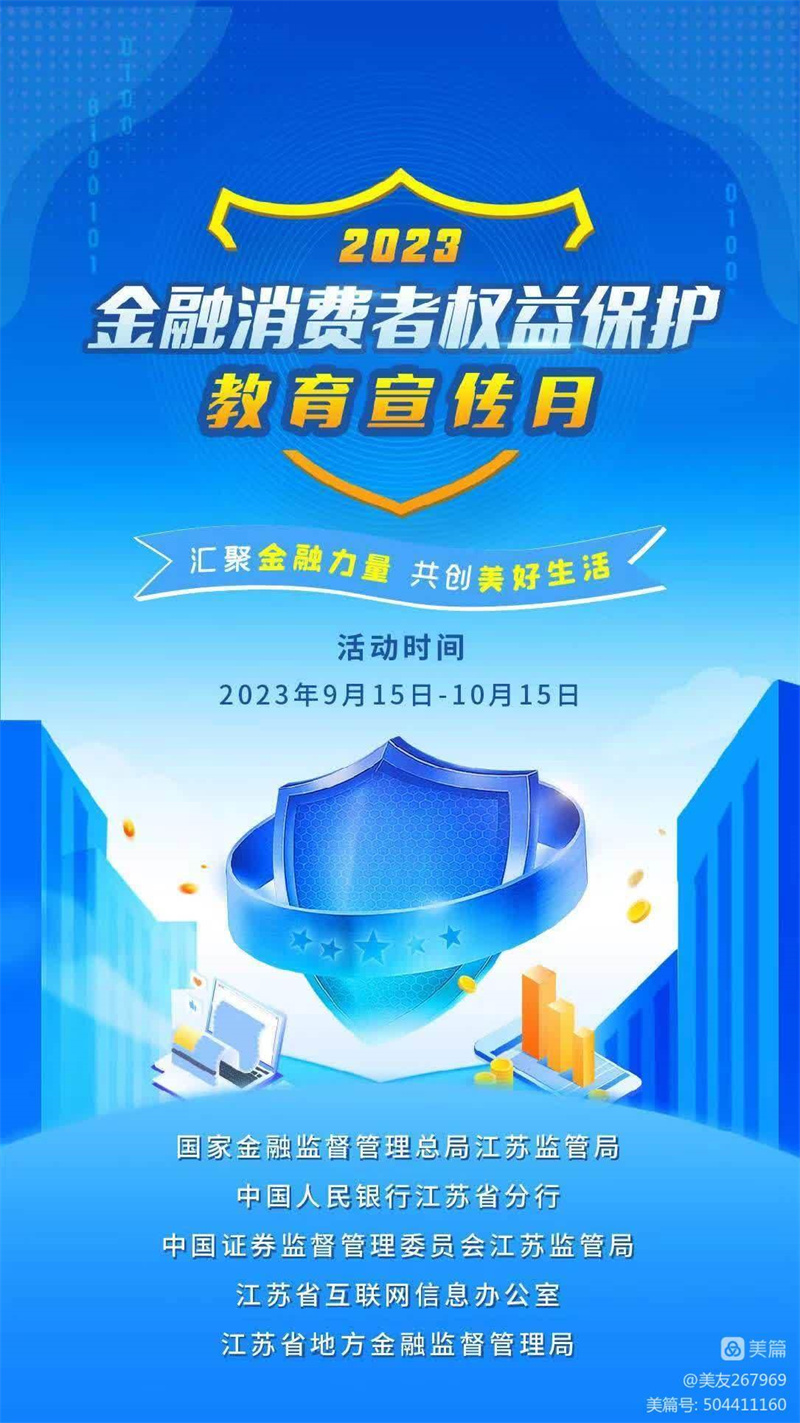 2023
金融消费者权益保护
教育宣传月

汇聚金融力量 共创美好生活

活动时间
2023年9月15日-10月15日

国家金融监督管理总局江苏监管局
中国人民银行江苏省分行
中国证券监督管理委员会江苏监管局
江苏省互联网信息办公室
江苏省地方金融监督管理局

美篇
@美友267969
美篇号: 504411160